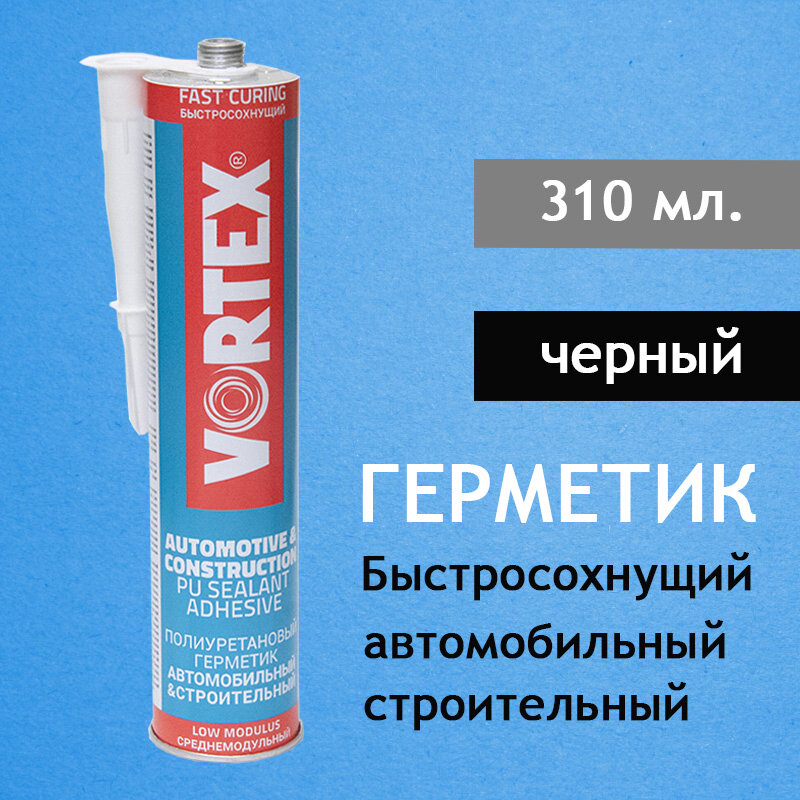 FAST CURING
БЫСТРОСОХНУЩИЙ

VORTEX®

AUTOMOTIVE & CONSTRUCTION
PU SEALANT ADHESIVE

ПОЛИУРЕТАНОВЫЙ ГЕРМЕТИК АВТОМОБИЛЬНЫЙ &СТРОИТЕЛЬНЫЙ

LOW MODULUS
СРЕДНЕМОДУЛЬНЫЙ

310 мл.

черный

ГЕРМЕТИК
Быстросохнущий
автомобильный
строительный